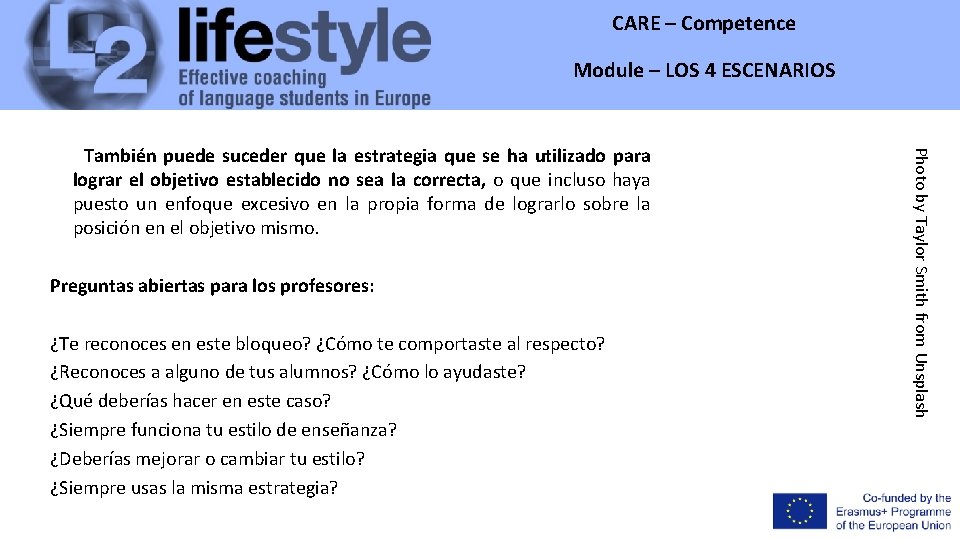 L2 lifestyle
Effective coaching
of language students in Europe

CARE – Competence

Module – LOS 4 ESCENARIOS

También puede suceder que la estrategia que se ha utilizado para lograr el objetivo establecido no sea la correcta, o que incluso haya puesto un enfoque excesivo en la propia forma de lograrlo sobre la posición en el objetivo mismo.

Preguntas abiertas para los profesores:

¿Te reconoces en este bloqueo? ¿Cómo te comportaste al respecto?
¿Reconoces a alguno de tus alumnos? ¿Cómo lo ayudaste?
¿Qué deberías hacer en este caso?
¿Siempre funciona tu estilo de enseñanza?
¿Deberías mejorar o cambiar tu estilo?
¿Siempre usas la misma estrategia?

Photo by Taylor Smith from Unsplash

Co-funded by the
Erasmus+ Programme
of the European Union